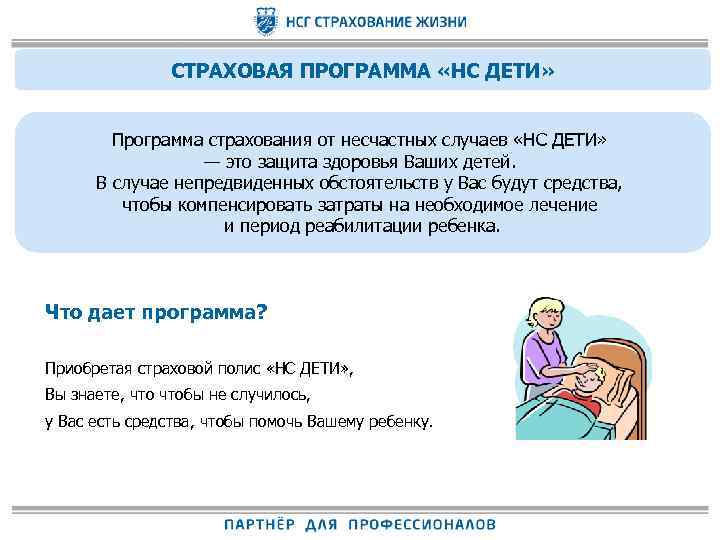 НСГ СТРАХОВАНИЕ ЖИЗНИ

СТРАХОВАЯ ПРОГРАММА «НС ДЕТИ»

Программа страхования от несчастных случаев «НС ДЕТИ» — это защита здоровья Ваших детей. В случае непредвиденных обстоятельств у Вас будут средства, чтобы компенсировать затраты на необходимое лечение и период реабилитации ребенка.

Что дает программа?

Приобретая страховой полис «НС ДЕТИ»,
Вы знаете, что чтобы не случилось,
у Вас есть средства, чтобы помочь Вашему ребенку.

ПАРТНЁР ДЛЯ ПРОФЕССИОНАЛОВ